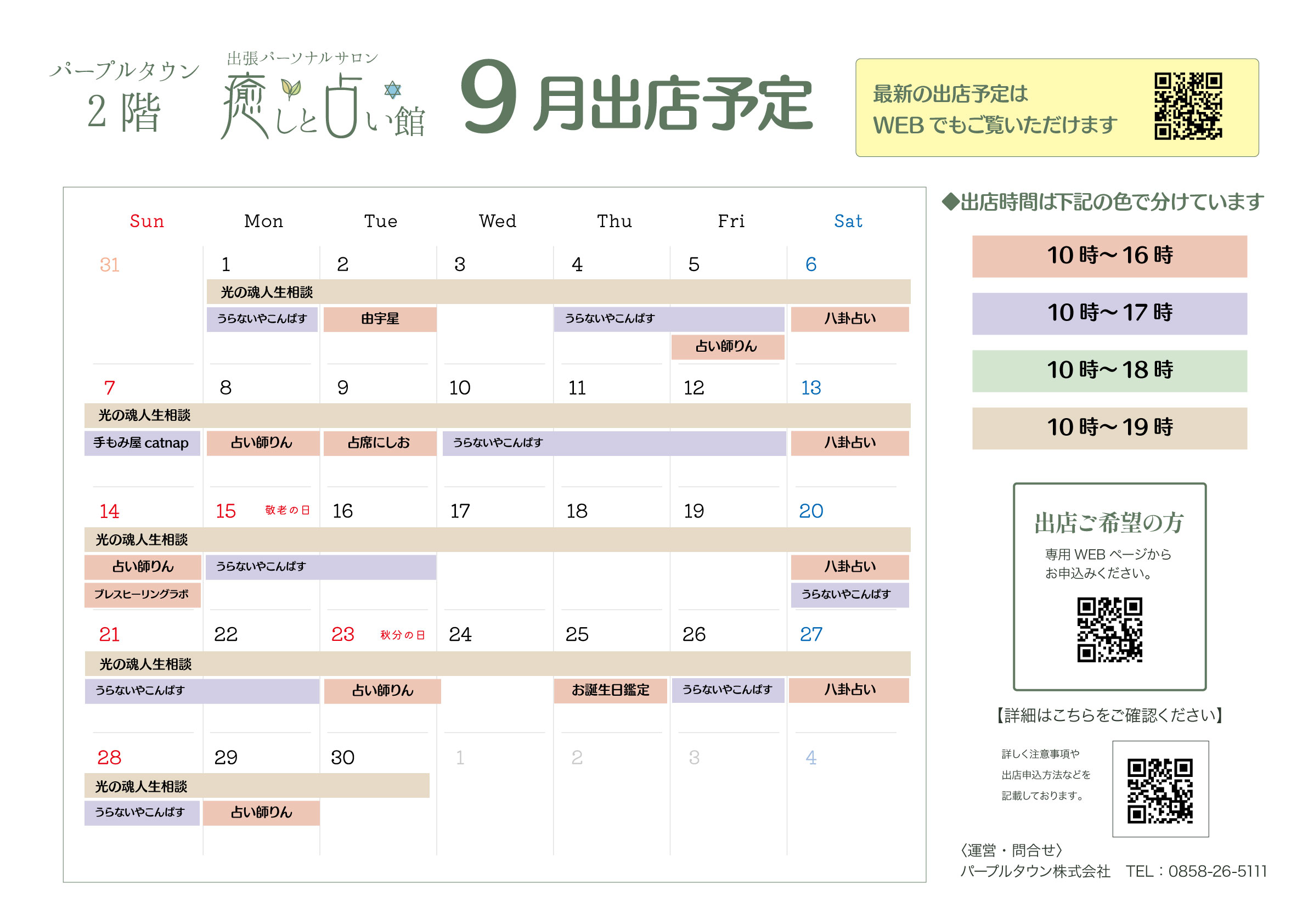 パープルタウン
2階

出張パーソナルサロン
癒しと占い館

9月出店予定

最新の出店予定は
WEBでもご覧いただけます

| Sun | Mon | Tue | Wed | Thu | Fri | Sat |
|---|---|---|---|---|---|---|
| 31 | 1 光の魂人生相談 うらないやこんぱす | 2 由宇星 | 3 | 4 うらないやこんぱす | 5 占い師りん | 6 八卦占い |
| 7 光の魂人生相談 手もみ屋 catnap | 8 占い師りん | 9 占席にしお | 10 うらないやこんぱす | 11 | 12 | 13 八卦占い |
| 14 光の魂人生相談 占い師りん ブレスヒーリングラボ | 15 敬老の日 うらないやこんぱす | 16 | 17 | 18 | 19 | 20 八卦占い うらないやこんぱす |
| 21 光の魂人生相談 うらないやこんぱす | 22 | 23 秋分の日 占い師りん | 24 | 25 お誕生日鑑定 | 26 うらないやこんぱす | 27 八卦占い |
| 28 光の魂人生相談 うらないやこんぱす | 29 占い師りん | 30 | 1 | 2 | 3 | 4 |

◆出店時間は下記の色で分けています

10時～16時

10時～17時

10時～18時

10時～19時

出店ご希望の方

専用WEBページから
お申込みください。

【詳細はこちらをご確認ください】

詳しく注意事項や
出店申込方法などを
記載しております。

〈運営・問合せ〉
パープルタウン株式会社　TEL：0858-26-5111